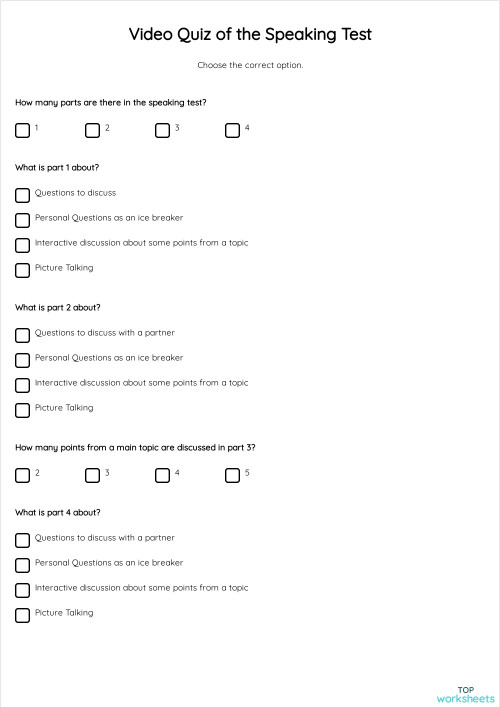 Video Quiz of the Speaking Test

Choose the correct option.

How many parts are there in the speaking test?

1

2

3

4

What is part 1 about?

Questions to discuss

Personal Questions as an ice breaker

Interactive discussion about some points from a topic

Picture Talking

What is part 2 about?

Questions to discuss with a partner

Personal Questions as an ice breaker

Interactive discussion about some points from a topic

Picture Talking

How many points from a main topic are discussed in part 3?

2

3

4

5

What is part 4 about?

Questions to discuss with a partner

Personal Questions as an ice breaker

Interactive discussion about some points from a topic

Picture Talking

TOP
worksheets